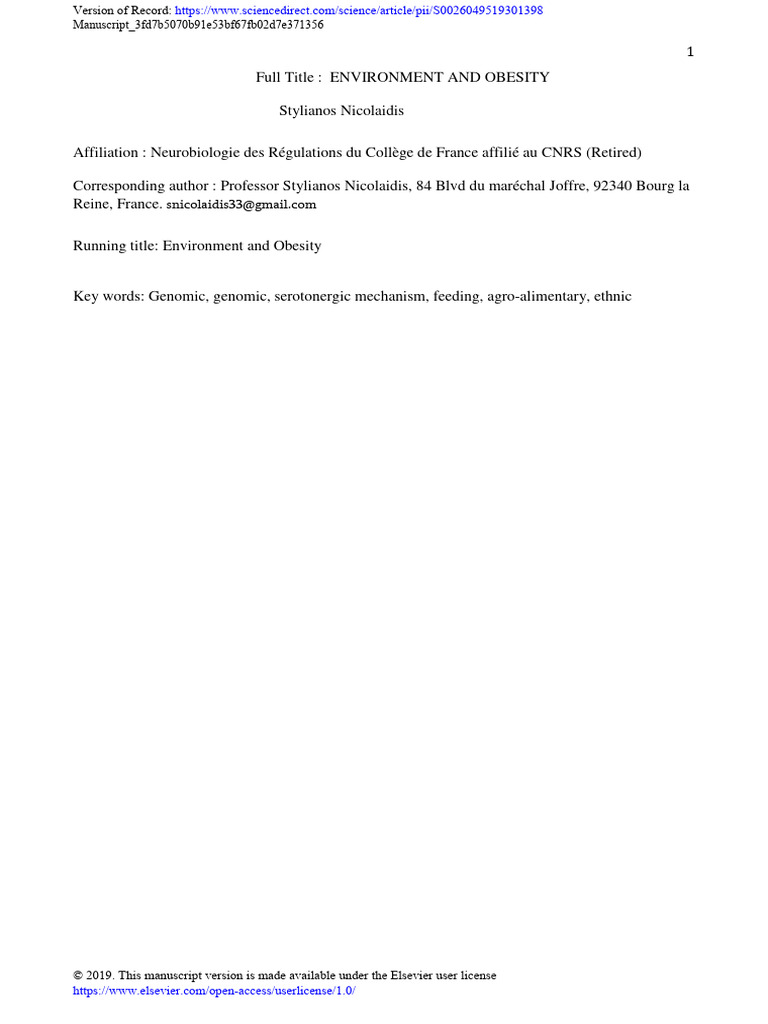 Version of Record: https://www.sciencedirect.com/science/article/pii/S0026049519301398
Manuscript_3fd7b5070b91e53bf67fb02d7e371356

1

Full Title : ENVIRONMENT AND OBESITY

Stylianos Nicolaidis

Affiliation : Neurobiologie des Régulations du Collège de France affilié au CNRS (Retired)

Corresponding author : Professor Stylianos Nicolaidis, 84 Blvd du maréchal Joffre, 92340 Bourg la Reine, France. snicolaidis33@gmail.com

Running title: Environment and Obesity

Key words: Genomic, genomic, serotonergic mechanism, feeding, agro-alimentary, ethnic

© 2019. This manuscript version is made available under the Elsevier user license
https://www.elsevier.com/open-access/userlicense/1.0/